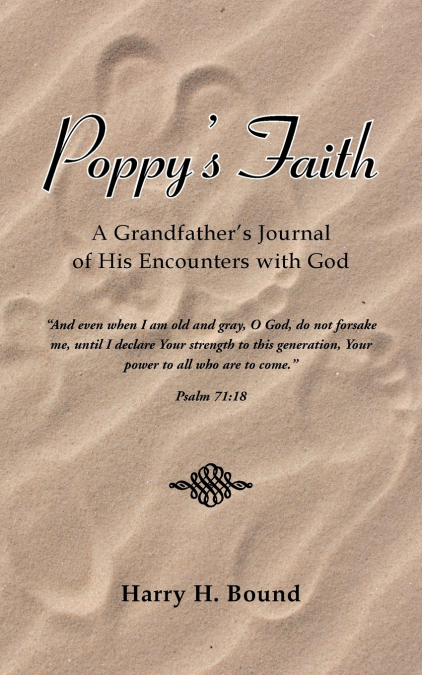 Poppy's Faith

A Grandfather's Journal of His Encounters with God

"And even when I am old and gray, O God, do not forsake me, until I declare Your strength to this generation, Your power to all who are to come."

Psalm 71:18

Harry H. Bound